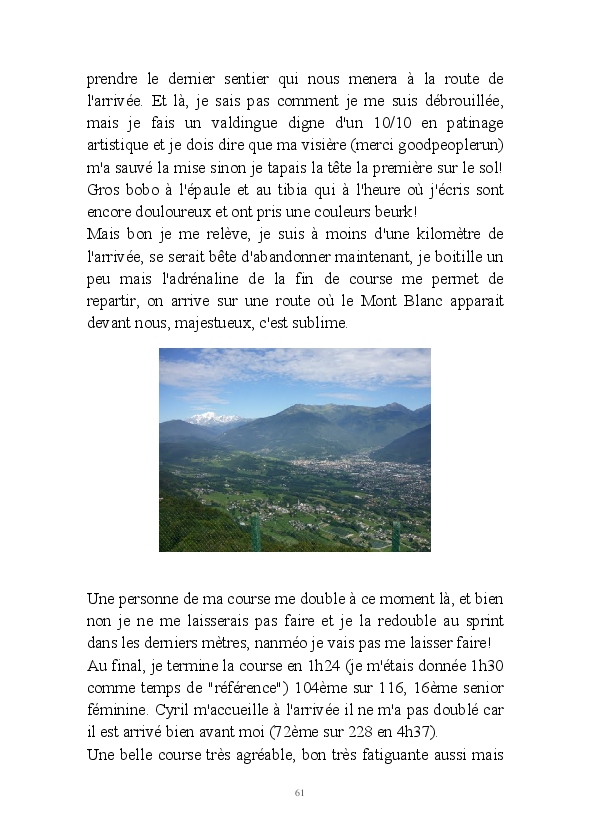 prendre le dernier sentier qui nous menera à la route de l'arrivée. Et là, je sais pas comment je me suis débrouillée, mais je fais un valdingue digne d'un 10/10 en patinage artistique et je dois dire que ma visière (merci goodpeoplerun) m'a sauvé la mise sinon je tapais la tête la première sur le sol! Gros bobo à l'épaule et au tibia qui à l'heure où j'écris sont encore douloureux et ont pris une couleurs beurk!
Mais bon je me relève, je suis à moins d'une kilomètre de l'arrivée, se serait bête d'abandonner maintenant, je boitille un peu mais l'adrénaline de la fin de course me permet de repartir, on arrive sur une route où le Mont Blanc apparait devant nous, majestueux, c'est sublime.

Une personne de ma course me double à ce moment là, et bien non je ne me laisserais pas faire et je la redouble au sprint dans les derniers mètres, nanméo je vais pas me laisser faire!
Au final, je termine la course en 1h24 (je m'étais donnée 1h30 comme temps de "référence") 104ème sur 116, 16ème senior féminine. Cyril m'accueille à l'arrivée il ne m'a pas doublé car il est arrivé bien avant moi (72ème sur 228 en 4h37).
Une belle course très agréable, bon très fatiguante aussi mais

61